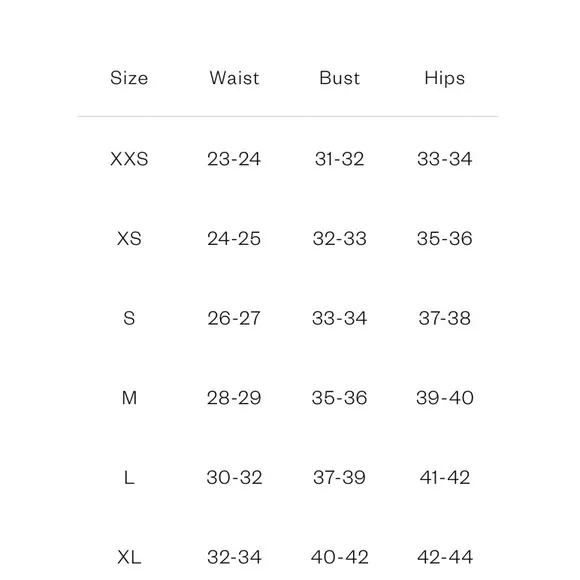 | Size | Waist | Bust | Hips |
|---|---|---|---|
| XXS | 23-24 | 31-32 | 33-34 |
| XS | 24-25 | 32-33 | 35-36 |
| S | 26-27 | 33-34 | 37-38 |
| M | 28-29 | 35-36 | 39-40 |
| L | 30-32 | 37-39 | 41-42 |
| XL | 32-34 | 40-42 | 42-44 |